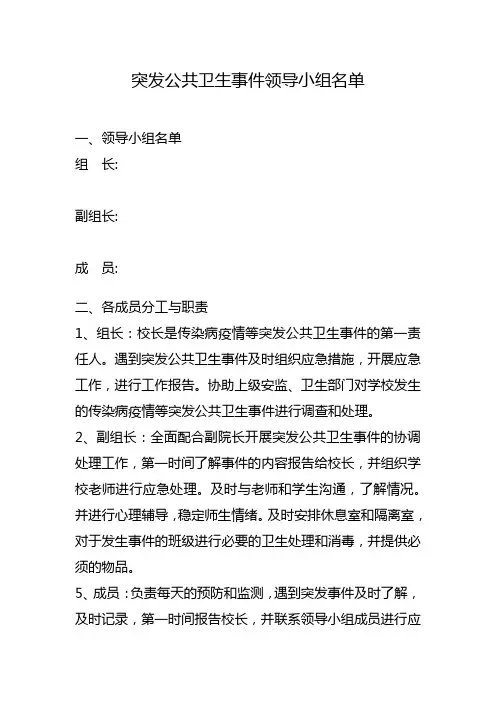 突发公共卫生事件领导小组名单

一、领导小组名单

组　长:

副组长:

成　员:

二、各成员分工与职责

1、组长：校长是传染病疫情等突发公共卫生事件的第一责任人。遇到突发公共卫生事件及时组织应急措施，开展应急工作，进行工作报告。协助上级安监、卫生部门对学校发生的传染病疫情等突发公共卫生事件进行调查和处理。

2、副组长：全面配合副院长开展突发公共卫生事件的协调处理工作，第一时间了解事件的内容报告给校长，并组织学校老师进行应急处理。及时与老师和学生沟通，了解情况。并进行心理辅导，稳定师生情绪。及时安排休息室和隔离室，对于发生事件的班级进行必要的卫生处理和消毒，并提供必须的物品。

5、成员：负责每天的预防和监测，遇到突发事件及时了解，及时记录，第一时间报告校长，并联系领导小组成员进行应